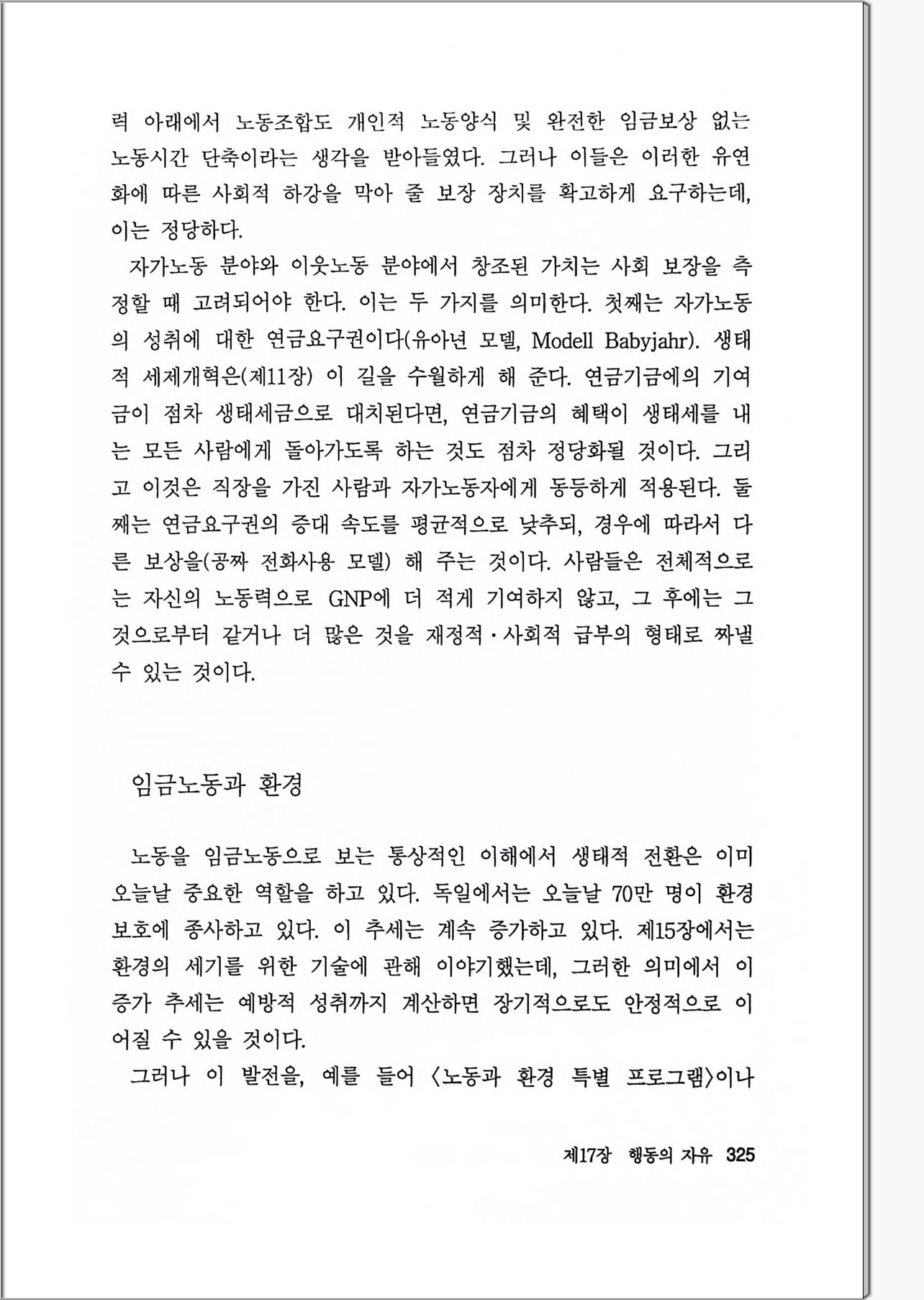 력 아래에서 노동조합도 개인적 노동양식 및 완전한 임금보상 없는 노동시간 단축이라는 생각을 받아들였다. 그러나 이들은 이러한 유연화에 따른 사회적 하강을 막아 줄 보장 장치를 확고하게 요구하는데, 이는 정당하다.

자가노동 분야와 이웃노동 분야에서 창조된 가치는 사회 보장을 측정할 때 고려되어야 한다. 이는 두 가지를 의미한다. 첫째는 자가노동의 성취에 대한 연금요구권이다(유아년 모델, Modell Babyjahr). 생태적 세제개혁은(제11장) 이 길을 수월하게 해 준다. 연금기금에의 기여금이 점차 생태세금으로 대치된다면, 연금기금의 혜택이 생태세를 내는 모든 사람에게 돌아가도록 하는 것도 점차 정당화될 것이다. 그리고 이것은 직장을 가진 사람과 자가노동자에게 동등하게 적용된다. 둘째는 연금요구권의 증대 속도를 평균적으로 낮추되, 경우에 따라서 다른 보상을(공짜 전화사용 모델) 해 주는 것이다. 사람들은 전체적으로는 자신의 노동력으로 GNP에 더 적게 기여하지 않고, 그 후에는 그것으로부터 같거나 더 많은 것을 재정적·사회적 급부의 형태로 짜낼 수 있는 것이다.

임금노동과 환경

노동을 임금노동으로 보는 통상적인 이해에서 생태적 전환은 이미 오늘날 중요한 역할을 하고 있다. 독일에서는 오늘날 70만 명이 환경보호에 종사하고 있다. 이 추세는 계속 증가하고 있다. 제15장에서는 환경의 세기를 위한 기술에 관해 이야기했는데, 그러한 의미에서 이 증가 추세는 예방적 성취까지 계산하면 장기적으로도 안정적으로 이어질 수 있을 것이다.

그러나 이 발전을, 예를 들어 〈노동과 환경 특별 프로그램〉이나

제17장 행동의 자유 325